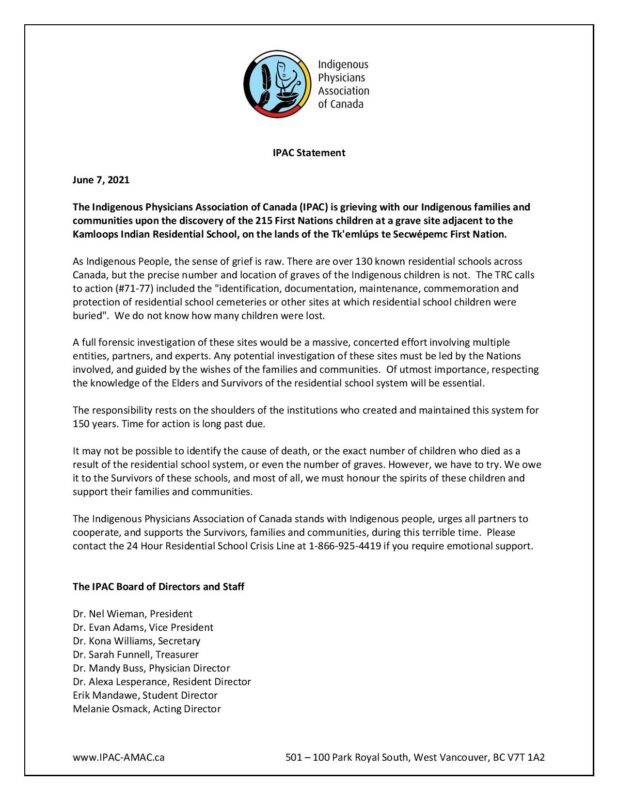 Indigenous Physicians Association of Canada

IPAC Statement

June 7, 2021

The Indigenous Physicians Association of Canada (IPAC) is grieving with our Indigenous families and communities upon the discovery of the 215 First Nations children at a grave site adjacent to the Kamloops Indian Residential School, on the lands of the Tk'emlúps te Secwépemc First Nation.

As Indigenous People, the sense of grief is raw. There are over 130 known residential schools across Canada, but the precise number and location of graves of the Indigenous children is not. The TRC calls to action (#71-77) included the "identification, documentation, maintenance, commemoration and protection of residential school cemeteries or other sites at which residential school children were buried". We do not know how many children were lost.

A full forensic investigation of these sites would be a massive, concerted effort involving multiple entities, partners, and experts. Any potential investigation of these sites must be led by the Nations involved, and guided by the wishes of the families and communities. Of utmost importance, respecting the knowledge of the Elders and Survivors of the residential school system will be essential.

The responsibility rests on the shoulders of the institutions who created and maintained this system for 150 years. Time for action is long past due.

It may not be possible to identify the cause of death, or the exact number of children who died as a result of the residential school system, or even the number of graves. However, we have to try. We owe it to the Survivors of these schools, and most of all, we must honour the spirits of these children and support their families and communities.

The Indigenous Physicians Association of Canada stands with Indigenous people, urges all partners to cooperate, and supports the Survivors, families and communities, during this terrible time. Please contact the 24 Hour Residential School Crisis Line at 1-866-925-4419 if you require emotional support.

The IPAC Board of Directors and Staff

Dr. Nel Wieman, President
Dr. Evan Adams, Vice President
Dr. Kona Williams, Secretary
Dr. Sarah Funnell, Treasurer
Dr. Mandy Buss, Physician Director
Dr. Alexa Lesperance, Resident Director
Erik Mandawe, Student Director
Melanie Osmack, Acting Director

www.IPAC-AMAC.ca 501 – 100 Park Royal South, West Vancouver, BC V7T 1A2